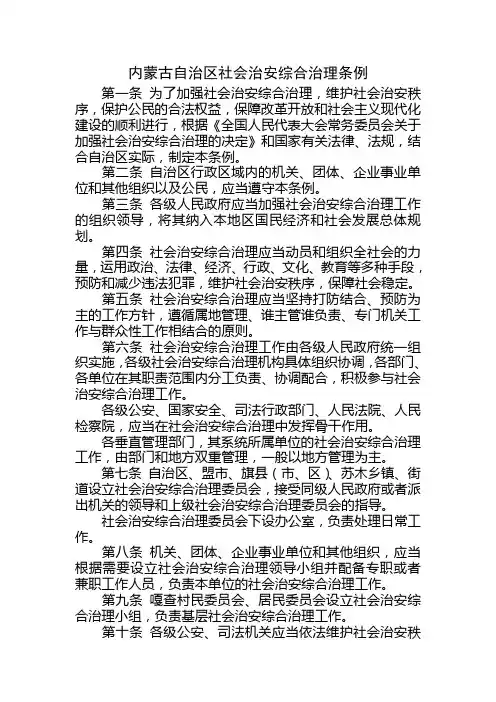 内蒙古自治区社会治安综合治理条例

第一条 为了加强社会治安综合治理，维护社会治安秩序，保护公民的合法权益，保障改革开放和社会主义现代化建设的顺利进行，根据《全国人民代表大会常务委员会关于加强社会治安综合治理的决定》和国家有关法律、法规，结合自治区实际，制定本条例。

第二条 自治区行政区域内的机关、团体、企业事业单位和其他组织以及公民，应当遵守本条例。

第三条 各级人民政府应当加强社会治安综合治理工作的组织领导，将其纳入本地区国民经济和社会发展总体规划。

第四条 社会治安综合治理应当动员和组织全社会的力量，运用政治、法律、经济、行政、文化、教育等多种手段，预防和减少违法犯罪，维护社会治安秩序，保障社会稳定。

第五条 社会治安综合治理应当坚持打防结合、预防为主的工作方针，遵循属地管理、谁主管谁负责、专门机关工作与群众性工作相结合的原则。

第六条 社会治安综合治理工作由各级人民政府统一组织实施，各级社会治安综合治理机构具体组织协调，各部门、各单位在其职责范围内分工负责、协调配合，积极参与社会治安综合治理工作。

各级公安、国家安全、司法行政部门、人民法院、人民检察院，应当在社会治安综合治理中发挥骨干作用。

各垂直管理部门，其系统所属单位的社会治安综合治理工作，由部门和地方双重管理，一般以地方管理为主。

第七条 自治区、盟市、旗县（市、区）、苏木乡镇、街道设立社会治安综合治理委员会，接受同级人民政府或者派出机关的领导和上级社会治安综合治理委员会的指导。

社会治安综合治理委员会下设办公室，负责处理日常工作。

第八条 机关、团体、企业事业单位和其他组织，应当根据需要设立社会治安综合治理领导小组并配备专职或者兼职工作人员，负责本单位的社会治安综合治理工作。

第九条 嘎查村民委员会、居民委员会设立社会治安综合治理小组，负责基层社会治安综合治理工作。

第十条 各级公安、司法机关应当依法维护社会治安秩